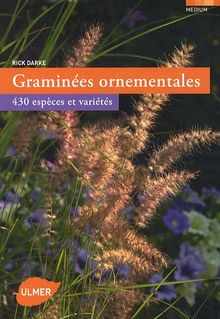 MEDIUM

RICK DARKE

Graminées ornementales

430 espèces et variétés

ULMER